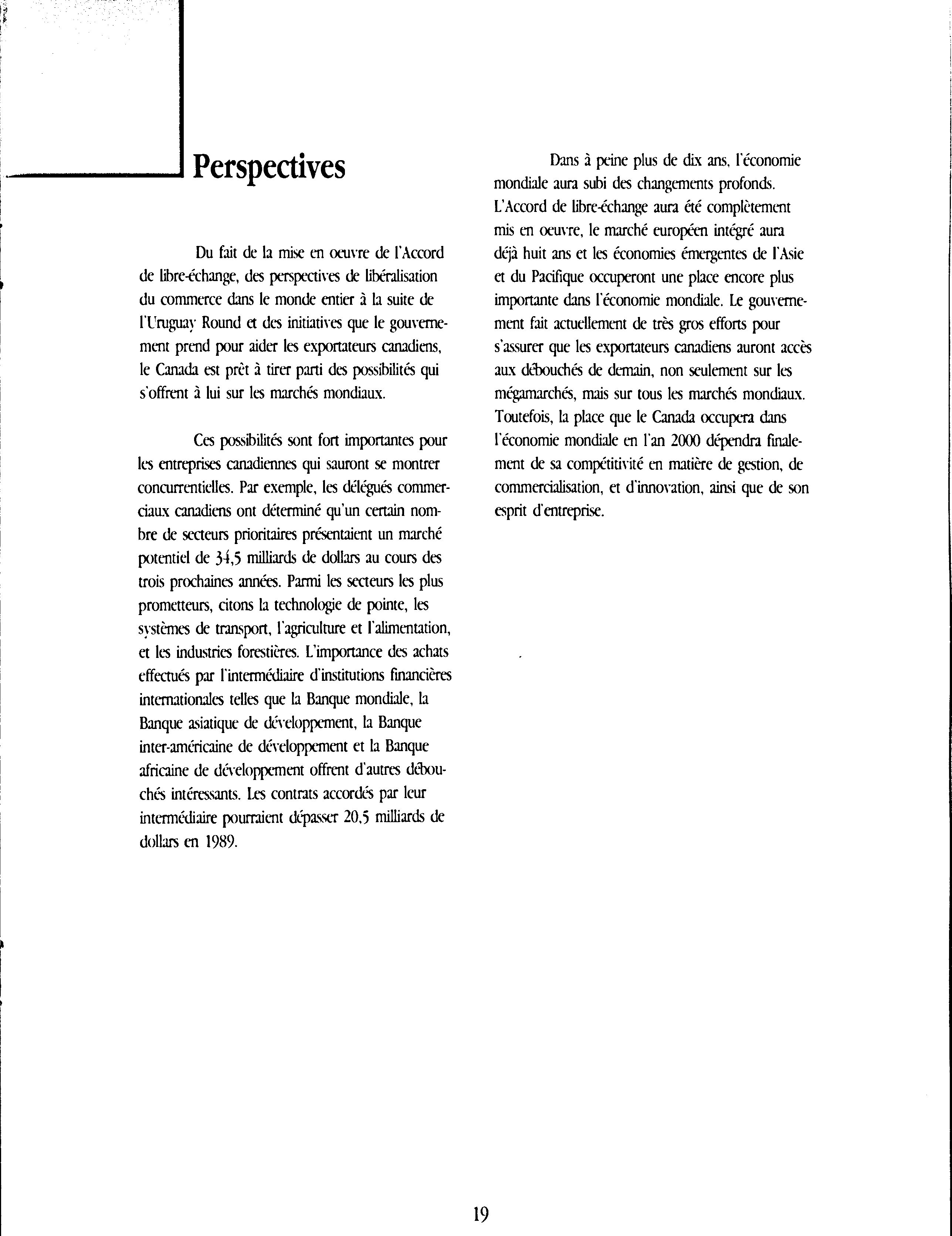 Perspectives

Du fait de la mise en oeuvre de l'Accord de libre-échange, des perspectives de libéralisation du commerce dans le monde entier à la suite de l'Uruguay Round et des initiatives que le gouvernement prend pour aider les exportateurs canadiens, le Canada est prêt à tirer parti des possibilités qui s'offrent à lui sur les marchés mondiaux.

Ces possibilités sont fort importantes pour les entreprises canadiennes qui sauront se montrer concurrentielles. Par exemple, les délégués commerciaux canadiens ont déterminé qu'un certain nombre de secteurs prioritaires présentaient un marché potentiel de 34,5 milliards de dollars au cours des trois prochaines années. Parmi les secteurs les plus prometteurs, citons la technologie de pointe, les systèmes de transport, l'agriculture et l'alimentation, et les industries forestières. L'importance des achats effectués par l'intermédiaire d'institutions financières internationales telles que la Banque mondiale, la Banque asiatique de développement, la Banque inter-américaine de développement et la Banque africaine de développement offrent d'autres débouchés intéressants. Les contrats accordés par leur intermédiaire pourraient dépasser 20,5 milliards de dollars en 1989.

Dans à peine plus de dix ans, l'économie mondiale aura subi des changements profonds. L'Accord de libre-échange aura été complètement mis en oeuvre, le marché européen intégré aura déjà huit ans et les économies émergentes de l'Asie et du Pacifique occuperont une place encore plus importante dans l'économie mondiale. Le gouvernement fait actuellement de très gros efforts pour s'assurer que les exportateurs canadiens auront accès aux débouchés de demain, non seulement sur les mégamarchés, mais sur tous les marchés mondiaux. Toutefois, la place que le Canada occupera dans l'économie mondiale en l'an 2000 dépendra finalement de sa compétitivité en matière de gestion, de commercialisation, et d'innovation, ainsi que de son esprit d'entreprise.

19